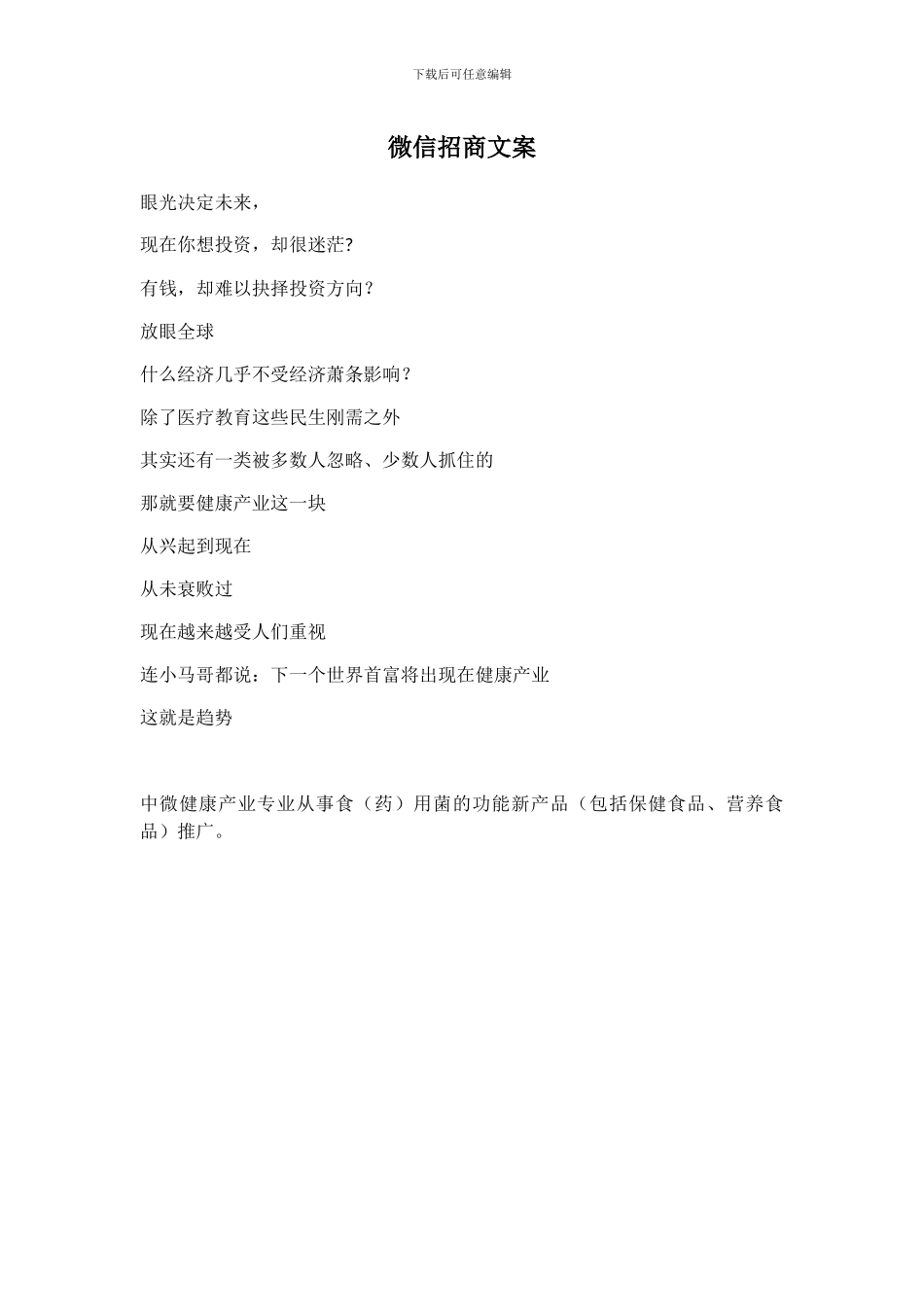 下载后可任意编辑

微信招商文案

眼光决定未来，

现在你想投资，却很迷茫?

有钱，却难以抉择投资方向？

放眼全球

什么经济几乎不受经济萧条影响？

除了医疗教育这些民生刚需之外

其实还有一类被多数人忽略、少数人抓住的

那就要健康产业这一块

从兴起到现在

从未衰败过

现在越来越受人们重视

连小马哥都说：下一个世界首富将出现在健康产业

这就是趋势

中微健康产业专业从事食（药）用菌的功能新产品（包括保健食品、营养食品）推广。